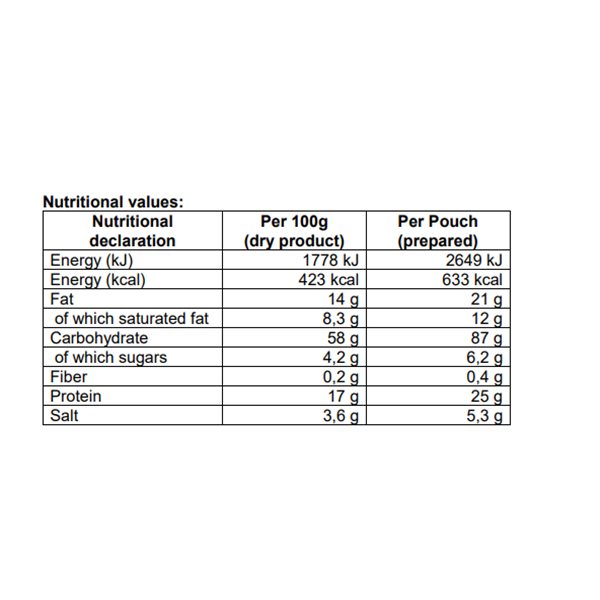 Nutritional values:

| Nutritional declaration | Per 100g (dry product) | Per Pouch (prepared) |
|---|---|---|
| Energy (kJ) | 1778 kJ | 2649 kJ |
| Energy (kcal) | 423 kcal | 633 kcal |
| Fat | 14 g | 21 g |
| of which saturated fat | 8,3 g | 12 g |
| Carbohydrate | 58 g | 87 g |
| of which sugars | 4,2 g | 6,2 g |
| Fiber | 0,2 g | 0,4 g |
| Protein | 17 g | 25 g |
| Salt | 3,6 g | 5,3 g |